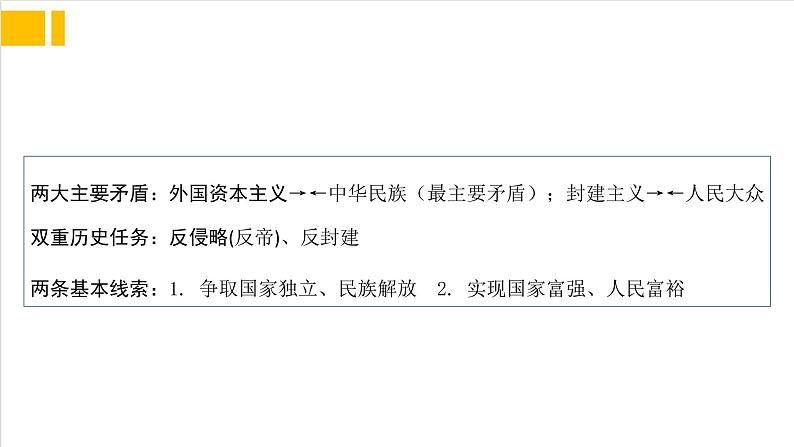 两大主要矛盾：外国资本主义→←中华民族（最主要矛盾）；封建主义→←人民大众

双重历史任务：反侵略(反帝)、反封建

两条基本线索：1. 争取国家独立、民族解放 2. 实现国家富强、人民富裕